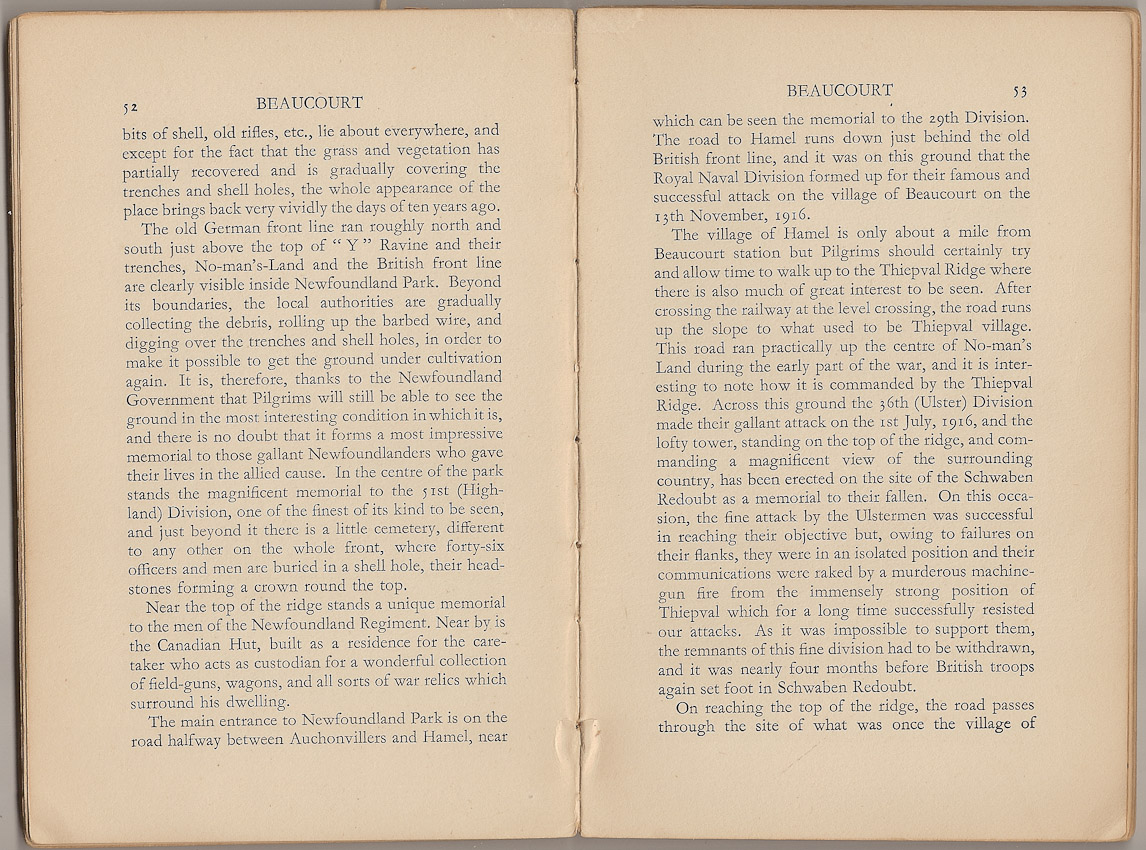 52 BEAUCOURT

bits of shell, old rifles, etc., lie about everywhere, and except for the fact that the grass and vegetation has partially recovered and is gradually covering the trenches and shell holes, the whole appearance of the place brings back very vividly the days of ten years ago.

The old German front line ran roughly north and south just above the top of "Y" Ravine and their trenches, No-man's-Land and the British front line are clearly visible inside Newfoundland Park. Beyond its boundaries, the local authorities are gradually collecting the debris, rolling up the barbed wire, and digging over the trenches and shell holes, in order to make it possible to get the ground under cultivation again. It is, therefore, thanks to the Newfoundland Government that Pilgrims will still be able to see the ground in the most interesting condition in which it is, and there is no doubt that it forms a most impressive memorial to those gallant Newfoundlanders who gave their lives in the allied cause. In the centre of the park stands the magnificent memorial to the 51st (Highland) Division, one of the finest of its kind to be seen, and just beyond it there is a little cemetery, different to any other on the whole front, where forty-six officers and men are buried in a shell hole, their headstones forming a crown round the top.

Near the top of the ridge stands a unique memorial to the men of the Newfoundland Regiment. Near by is the Canadian Hut, built as a residence for the caretaker who acts as custodian for a wonderful collection of field-guns, wagons, and all sorts of war relics which surround his dwelling.

The main entrance to Newfoundland Park is on the road halfway between Auchonvillers and Hamel, near

BEAUCOURT 53

which can be seen the memorial to the 29th Division. The road to Hamel runs down just behind the old British front line, and it was on this ground that the Royal Naval Division formed up for their famous and successful attack on the village of Beaucourt on the 13th November, 1916.

The village of Hamel is only about a mile from Beaucourt station but Pilgrims should certainly try and allow time to walk up to the Thiepval Ridge where there is also much of great interest to be seen. After crossing the railway at the level crossing, the road runs up the slope to what used to be Thiepval village. This road ran practically up the centre of No-man's Land during the early part of the war, and it is interesting to note how it is commanded by the Thiepval Ridge. Across this ground the 36th (Ulster) Division made their gallant attack on the 1st July, 1916, and the lofty tower, standing on the top of the ridge, and commanding a magnificent view of the surrounding country, has been erected on the site of the Schwaben Redoubt as a memorial to their fallen. On this occasion, the fine attack by the Ulstermen was successful in reaching their objective but, owing to failures on their flanks, they were in an isolated position and their communications were raked by a murderous machine-gun fire from the immensely strong position of Thiepval which for a long time successfully resisted our attacks. As it was impossible to support them, the remnants of this fine division had to be withdrawn, and it was nearly four months before British troops again set foot in Schwaben Redoubt.

On reaching the top of the ridge, the road passes through the site of what was once the village of